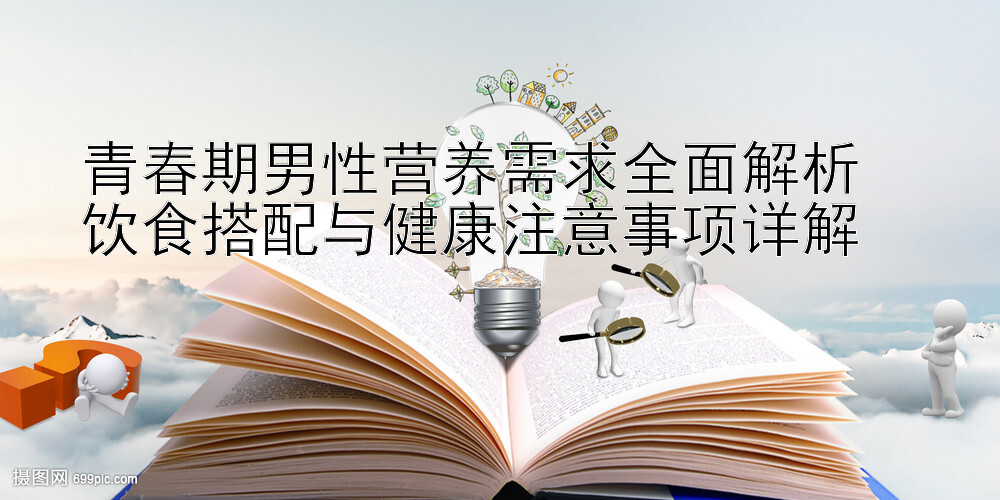 青春期男性营养需求全面解析
饮食搭配与健康注意事项详解

摄图网 699pic.com